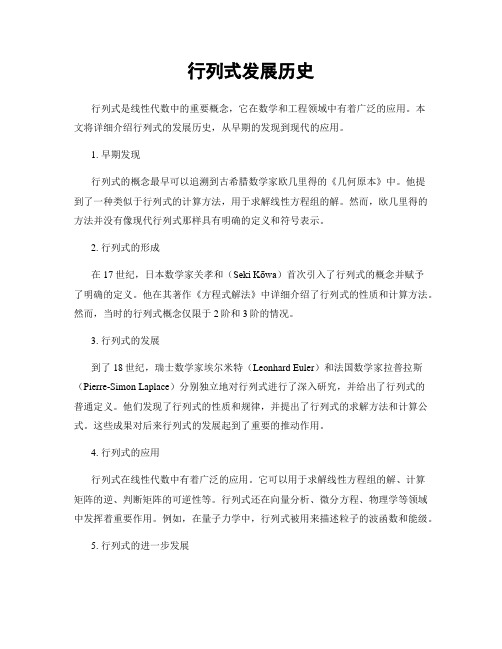 行列式发展历史

行列式是线性代数中的重要概念，它在数学和工程领域中有着广泛的应用。本文将详细介绍行列式的发展历史，从早期的发现到现代的应用。

1. 早期发现

行列式的概念最早可以追溯到古希腊数学家欧几里得的《几何原本》中。他提到了一种类似于行列式的计算方法，用于求解线性方程组的解。然而，欧几里得的方法并没有像现代行列式那样具有明确的定义和符号表示。

2. 行列式的形成

在 17 世纪，日本数学家关孝和（Seki Kōwa）首次引入了行列式的概念并赋予了明确的定义。他在其著作《方程式解法》中详细介绍了行列式的性质和计算方法。然而，当时的行列式概念仅限于 2 阶和 3 阶的情况。

3. 行列式的发展

到了 18 世纪，瑞士数学家埃尔米特（Leonhard Euler）和法国数学家拉普拉斯（Pierre-Simon Laplace）分别独立地对行列式进行了深入研究，并给出了行列式的普通定义。他们发现了行列式的性质和规律，并提出了行列式的求解方法和计算公式。这些成果对后来行列式的发展起到了重要的推动作用。

4. 行列式的应用

行列式在线性代数中有着广泛的应用。它可以用于求解线性方程组的解、计算矩阵的逆、判断矩阵的可逆性等。行列式还在向量分析、微分方程、物理学等领域中发挥着重要作用。例如，在量子力学中，行列式被用来描述粒子的波函数和能级。

5. 行列式的进一步发展